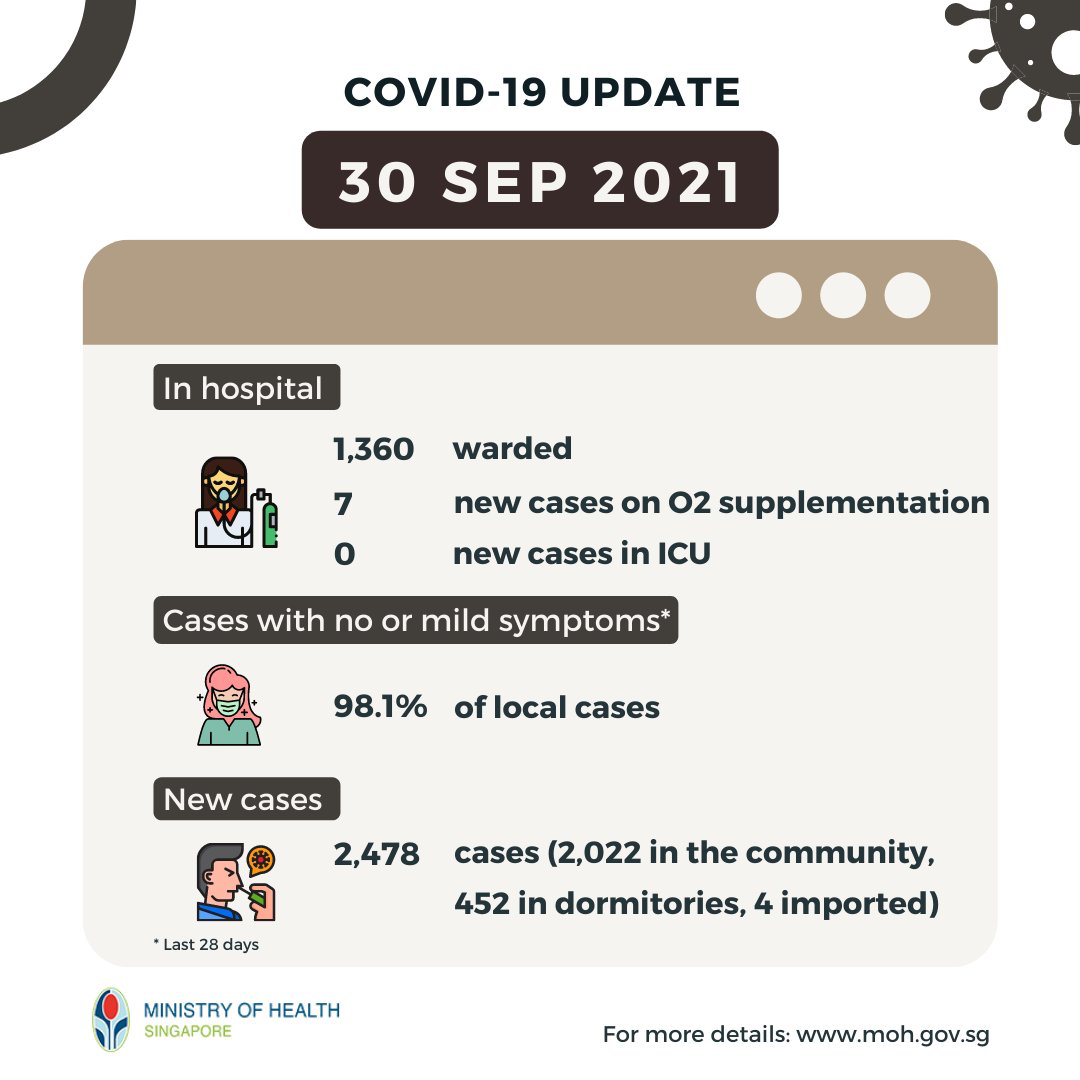 COVID-19 UPDATE

30 SEP 2021

In hospital

1,360 warded
7 new cases on O2 supplementation
0 new cases in ICU

Cases with no or mild symptoms*

98.1% of local cases

New cases

2,478 cases (2,022 in the community, 452 in dormitories, 4 imported)

* Last 28 days

MINISTRY OF HEALTH
SINGAPORE

For more details: www.moh.gov.sg